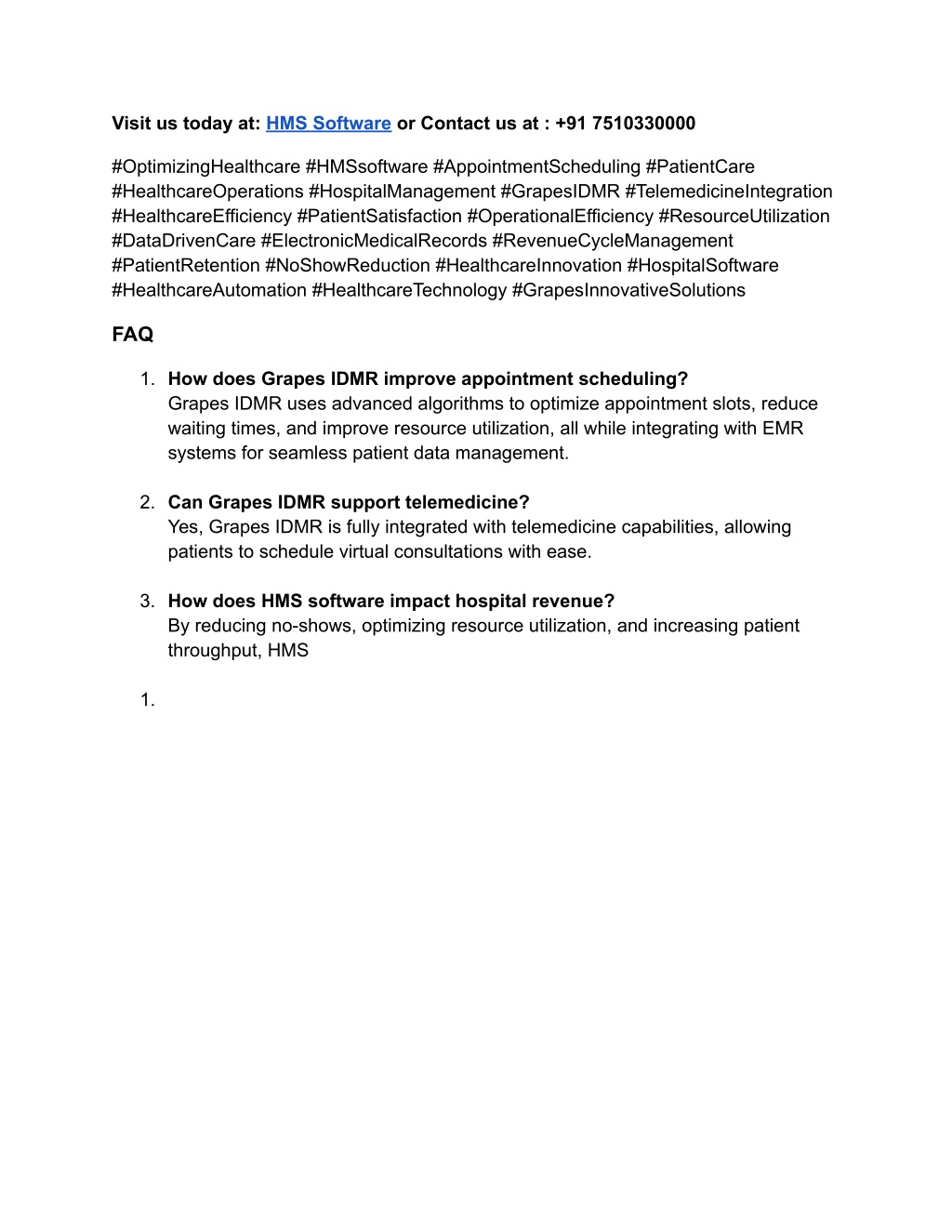 Visit us today at: HMS Software or Contact us at : +91 7510330000

#OptimizingHealthcare #HMSsoftware #AppointmentScheduling #PatientCare #HealthcareOperations #HospitalManagement #GrapesIDMR #TelemedicineIntegration #HealthcareEfficiency #PatientSatisfaction #OperationalEfficiency #ResourceUtilization #DataDrivenCare #ElectronicMedicalRecords #RevenueCycleManagement #PatientRetention #NoShowReduction #HealthcareInnovation #HospitalSoftware #HealthcareAutomation #HealthcareTechnology #GrapesInnovativeSolutions

FAQ

1. How does Grapes IDMR improve appointment scheduling?
Grapes IDMR uses advanced algorithms to optimize appointment slots, reduce waiting times, and improve resource utilization, all while integrating with EMR systems for seamless patient data management.

2. Can Grapes IDMR support telemedicine?
Yes, Grapes IDMR is fully integrated with telemedicine capabilities, allowing patients to schedule virtual consultations with ease.

3. How does HMS software impact hospital revenue?
By reducing no-shows, optimizing resource utilization, and increasing patient throughput, HMS

1.